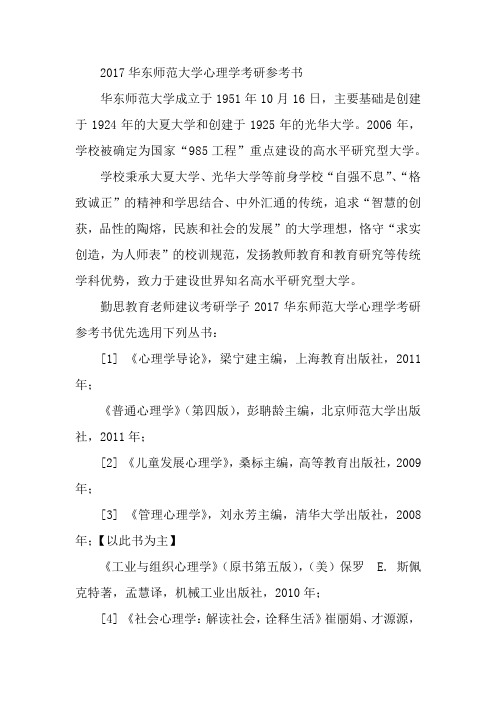 2017 华东师范大学心理学考研参考书

华东师范大学成立于 1951 年 10 月 16 日，主要基础是创建于 1924 年的大夏大学和创建于 1925 年的光华大学。2006 年，学校被确定为国家“985 工程”重点建设的高水平研究型大学。

学校秉承大夏大学、光华大学等前身学校“自强不息”、“格致诚正”的精神和学思结合、中外汇通的传统，追求“智慧的创获，品性的陶熔，民族和社会的发展”的大学理想，恪守“求实创造，为人师表”的校训规范，发扬教师教育和教育研究等传统学科优势，致力于建设世界知名高水平研究型大学。

勤思教育老师建议考研学子 2017 华东师范大学心理学考研参考书优先选用下列丛书：

[1] 《心理学导论》，梁宁建主编，上海教育出版社，2011 年；

《普通心理学》（第四版），彭聃龄主编，北京师范大学出版社，2011 年；

[2] 《儿童发展心理学》，桑标主编，高等教育出版社，2009 年；

[3] 《管理心理学》，刘永芳主编，清华大学出版社，2008 年；【以此书为主】

《工业与组织心理学》（原书第五版），（美）保罗 E. 斯佩克特著，孟慧译，机械工业出版社，2010 年；

[4] 《社会心理学：解读社会，诠释生活》崔丽娟、才源源，